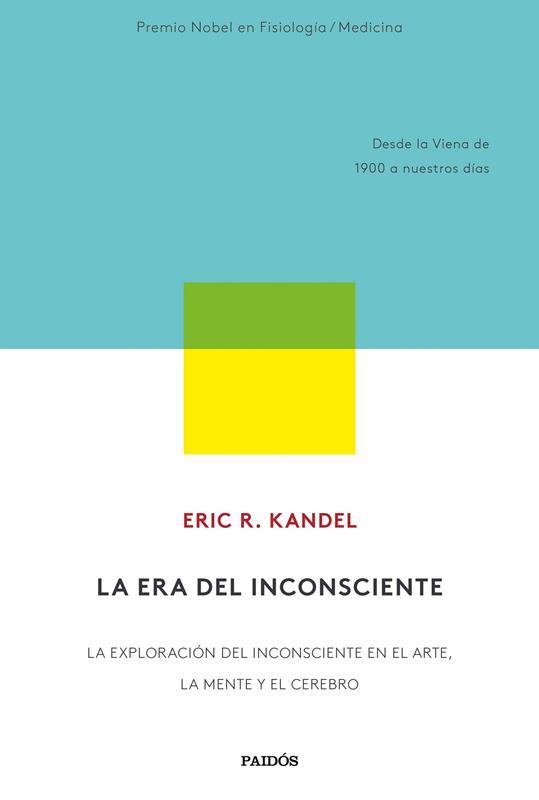 Premio Nobel en Fisiología / Medicina

Desde la Viena de 1900 a nuestros días

ERIC R. KANDEL

LA ERA DEL INCONSCIENTE

LA EXPLORACIÓN DEL INCONSCIENTE EN EL ARTE,
LA MENTE Y EL CEREBRO

PAIDÓS